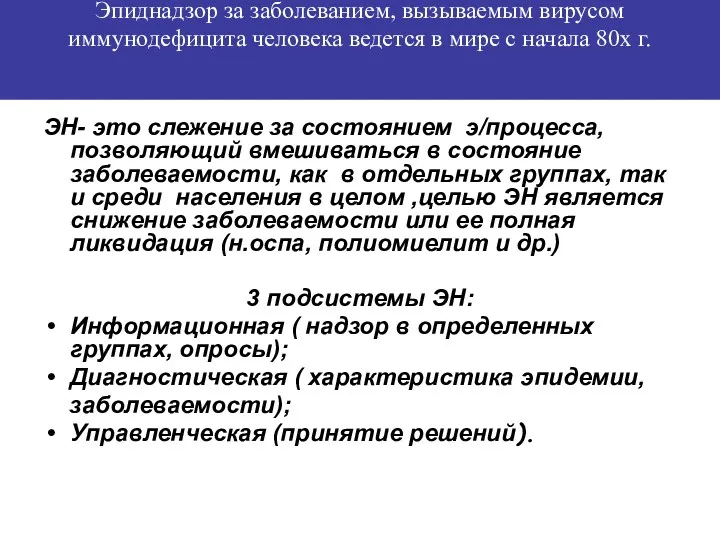 Эпиднадзор за заболеванием, вызываемым вирусом иммунодефицита человека ведется в мире с начала 80х г.

ЭН- это слежение за состоянием э/процесса, позволяющий вмешиваться в состояние заболеваемости, как в отдельных группах, так и среди населения в целом ,целью ЭН является снижение заболеваемости или ее полная ликвидация (н.оспа, полиомиелит и др.)

3 подсистемы ЭН:

• Информационная ( надзор в определенных группах, опросы);
• Диагностическая ( характеристика эпидемии, заболеваемости);
• Управленческая (принятие решений).